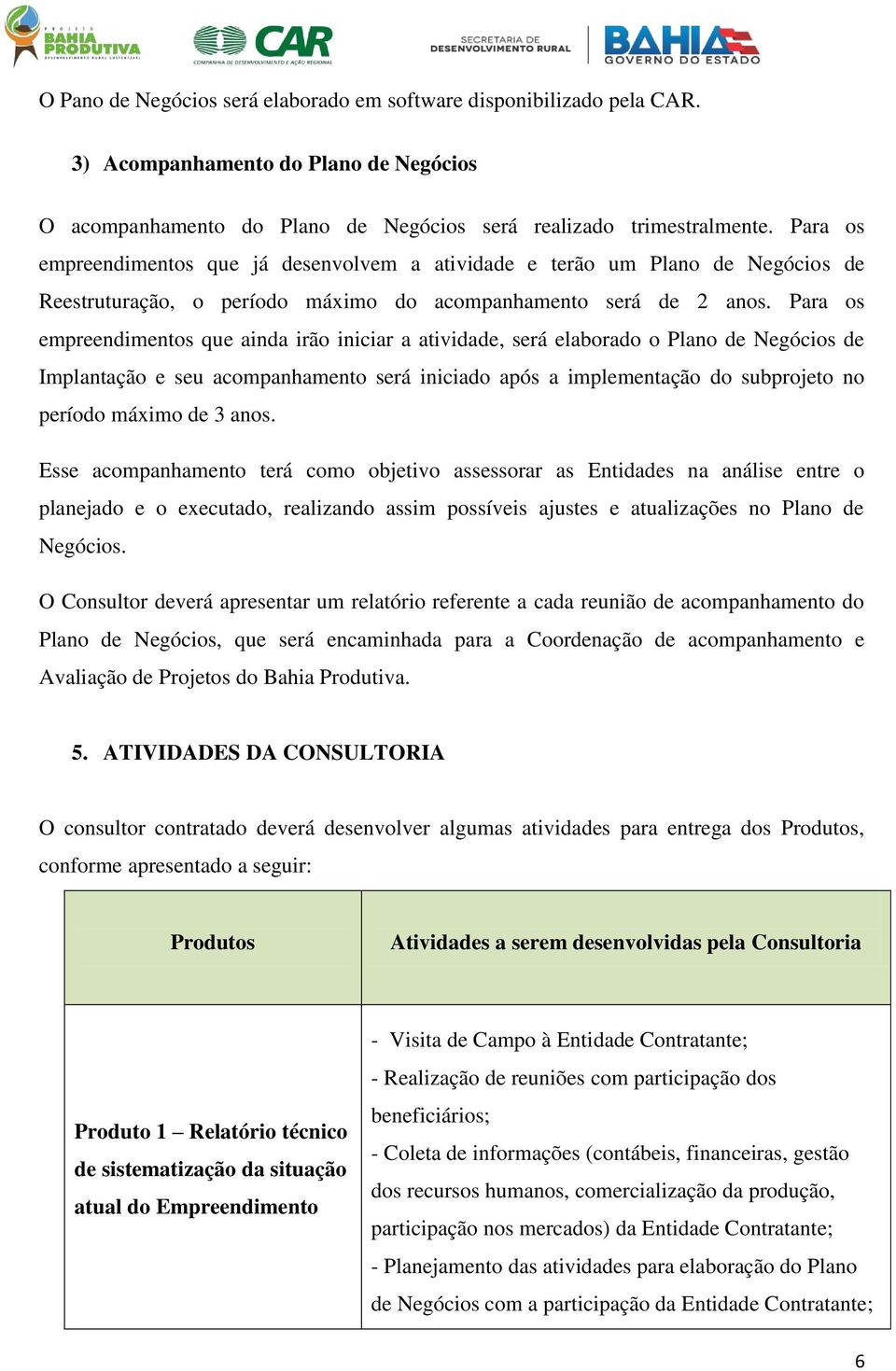 PROJETO BAHIA PRODUTIVA DESENVOLVIMENTO RURAL SUSTENTÁVEL

CAR COMPANHIA DE DESENVOLVIMENTO E AÇÃO REGIONAL

SECRETARIA DE DESENVOLVIMENTO RURAL

BAHIA GOVERNO DO ESTADO

O Pano de Negócios será elaborado em software disponibilizado pela CAR.

3) Acompanhamento do Plano de Negócios

O acompanhamento do Plano de Negócios será realizado trimestralmente. Para os empreendimentos que já desenvolvem a atividade e terão um Plano de Negócios de Reestruturação, o período máximo do acompanhamento será de 2 anos. Para os empreendimentos que ainda irão iniciar a atividade, será elaborado o Plano de Negócios de Implantação e seu acompanhamento será iniciado após a implementação do subprojeto no período máximo de 3 anos.

Esse acompanhamento terá como objetivo assessorar as Entidades na análise entre o planejado e o executado, realizando assim possíveis ajustes e atualizações no Plano de Negócios.

O Consultor deverá apresentar um relatório referente a cada reunião de acompanhamento do Plano de Negócios, que será encaminhada para a Coordenação de acompanhamento e Avaliação de Projetos do Bahia Produtiva.

5. ATIVIDADES DA CONSULTORIA

O consultor contratado deverá desenvolver algumas atividades para entrega dos Produtos, conforme apresentado a seguir:

| Produtos | Atividades a serem desenvolvidas pela Consultoria |
|---|---|
| Produto 1 – Relatório técnico de sistematização da situação atual do Empreendimento | - Visita de Campo à Entidade Contratante; - Realização de reuniões com participação dos beneficiários; - Coleta de informações (contábeis, financeiras, gestão dos recursos humanos, comercialização da produção, participação nos mercados) da Entidade Contratante; - Planejamento das atividades para elaboração do Plano de Negócios com a participação da Entidade Contratante; |

6